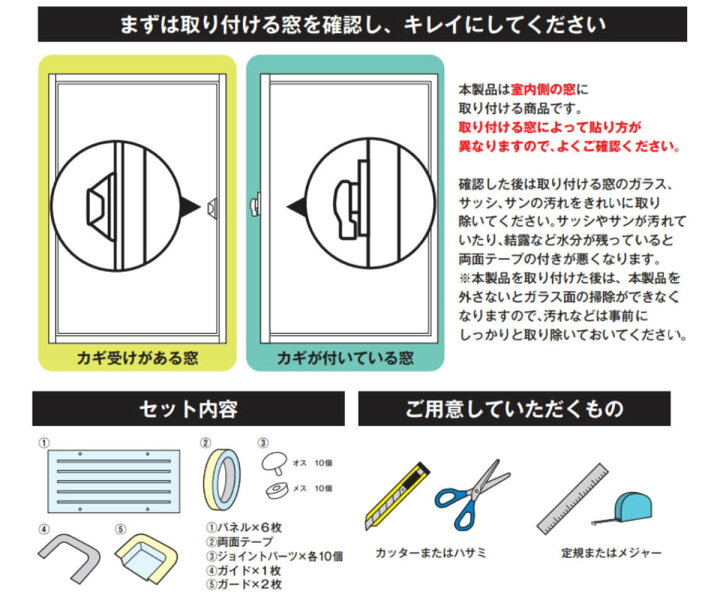 まずは取り付ける窓を確認し、キレイにしてください

カギ受けがある窓

カギが付いている窓

本製品は室内側の窓に取り付ける商品です。
取り付ける窓によって貼り方が異なりますので、よくご確認ください。

確認した後は取り付ける窓のガラス、サッシ、サンの汚れをきれいに取り除いてください。サッシやサンが汚れていたり、結露など水分が残っていると両面テープの付きが悪くなります。
※本製品を取り付けた後は、本製品を外さないとガラス面の掃除ができなくなりますので、汚れなどは事前にしっかりと取り除いておいてください。

セット内容

①

②

③

オス 10個

メス 10個

④

⑤

①パネル×6枚
②両面テープ
③ジョイントパーツ×各10個
④ガイド×1枚
⑤ガード×2枚

ご用意していただくもの

カッターまたはハサミ

定規またはメジャー